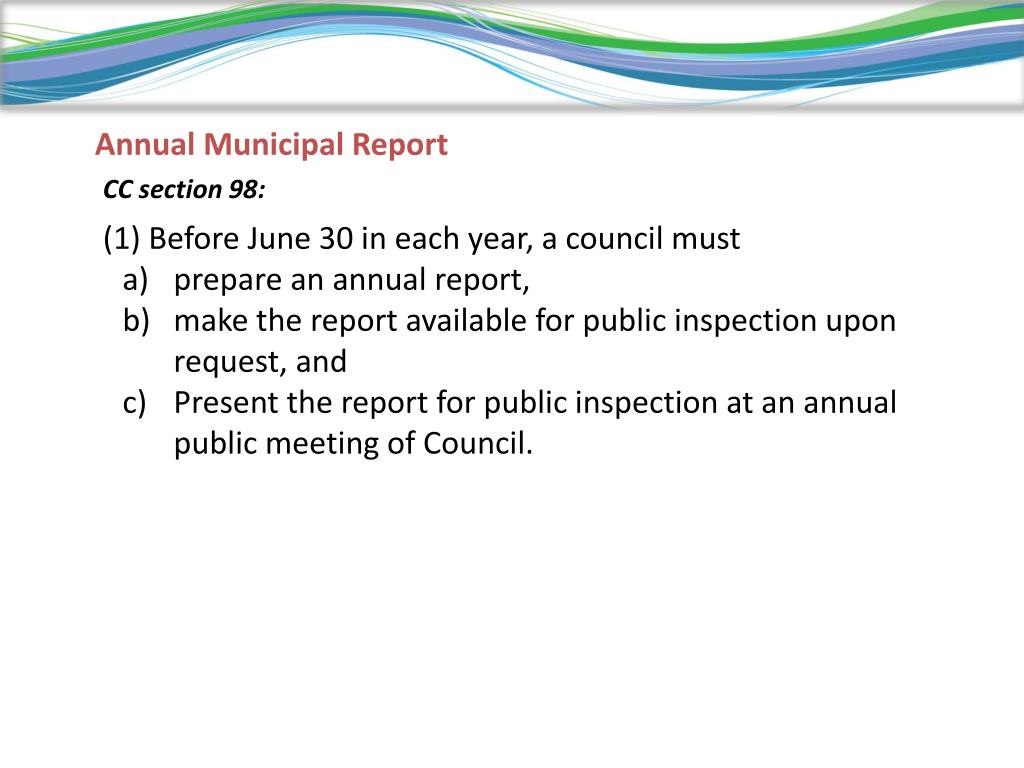 Annual Municipal Report

CC section 98:

(1) Before June 30 in each year, a council must
a) prepare an annual report,
b) make the report available for public inspection upon request, and
c) Present the report for public inspection at an annual public meeting of Council.